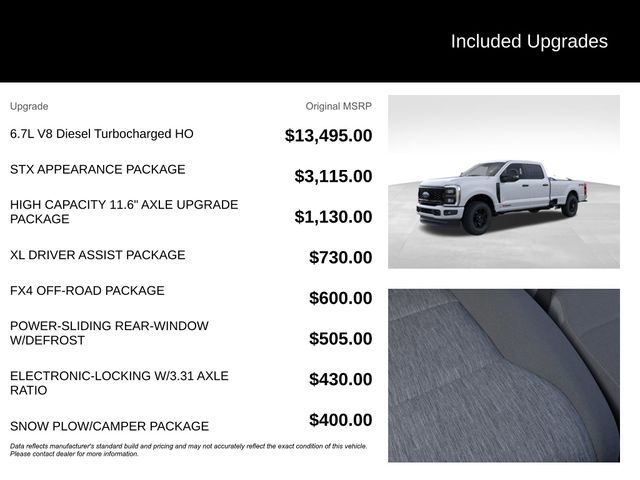 Included Upgrades

| Upgrade | Original MSRP |
|---|---|
| 6.7L V8 Diesel Turbocharged HO | $13,495.00 |
| STX APPEARANCE PACKAGE | $3,115.00 |
| HIGH CAPACITY 11.6" AXLE UPGRADE PACKAGE | $1,130.00 |
| XL DRIVER ASSIST PACKAGE | $730.00 |
| FX4 OFF-ROAD PACKAGE | $600.00 |
| POWER-SLIDING REAR-WINDOW W/DEFROST | $505.00 |
| ELECTRONIC-LOCKING W/3.31 AXLE RATIO | $430.00 |
| SNOW PLOW/CAMPER PACKAGE | $400.00 |

Data reflects manufacturer's standard build and pricing and may not accurately reflect the exact condition of this vehicle. Please contact dealer for more information.